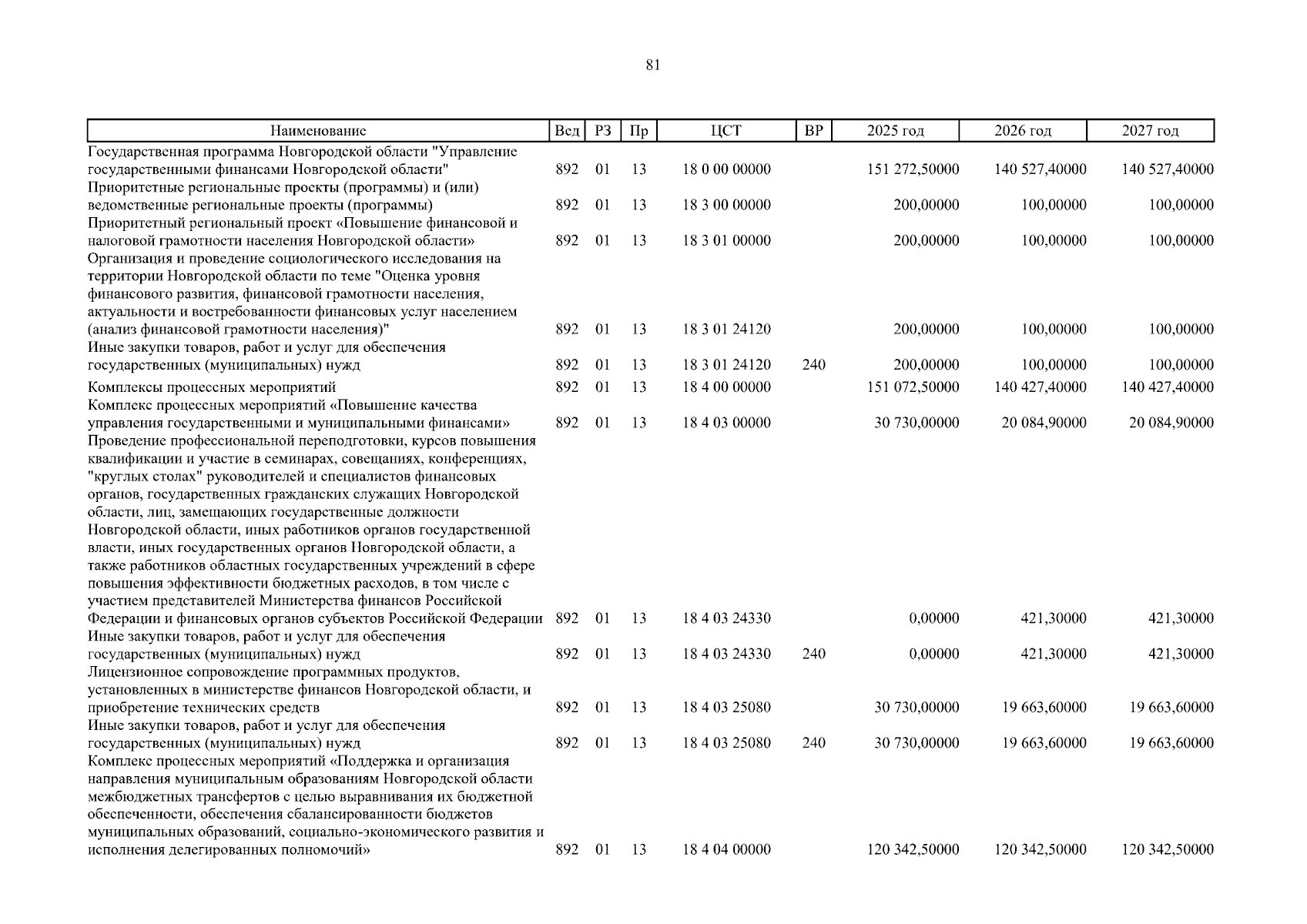 81

| Наименование | Вед | РЗ | Пр | ЦСТ | ВР | 2025 год | 2026 год | 2027 год |
|---|---|---|---|---|---|---|---|---|
| Государственная программа Новгородской области "Управление государственными финансами Новгородской области" | 892 | 01 | 13 | 18 0 00 00000 | | 151 272,50000 | 140 527,40000 | 140 527,40000 |
| Приоритетные региональные проекты (программы) и (или) ведомственные региональные проекты (программы) | 892 | 01 | 13 | 18 3 00 00000 | | 200,00000 | 100,00000 | 100,00000 |
| Приоритетный региональный проект «Повышение финансовой и налоговой грамотности населения Новгородской области» | 892 | 01 | 13 | 18 3 01 00000 | | 200,00000 | 100,00000 | 100,00000 |
| Организация и проведение социологического исследования на территории Новгородской области по теме "Оценка уровня финансового развития, финансовой грамотности населения, актуальности и востребованности финансовых услуг населением (анализ финансовой грамотности населения)" | 892 | 01 | 13 | 18 3 01 24120 | | 200,00000 | 100,00000 | 100,00000 |
| Иные закупки товаров, работ и услуг для обеспечения государственных (муниципальных) нужд | 892 | 01 | 13 | 18 3 01 24120 | 240 | 200,00000 | 100,00000 | 100,00000 |
| Комплексы процессных мероприятий | 892 | 01 | 13 | 18 4 00 00000 | | 151 072,50000 | 140 427,40000 | 140 427,40000 |
| Комплекс процессных мероприятий «Повышение качества управления государственными и муниципальными финансами» | 892 | 01 | 13 | 18 4 03 00000 | | 30 730,00000 | 20 084,90000 | 20 084,90000 |
| Проведение профессиональной переподготовки, курсов повышения квалификации и участие в семинарах, совещаниях, конференциях, "круглых столах" руководителей и специалистов финансовых органов, государственных гражданских служащих Новгородской области, лиц, замещающих государственные должности Новгородской области, иных работников органов государственной власти, иных государственных органов Новгородской области, а также работников областных государственных учреждений в сфере повышения эффективности бюджетных расходов, в том числе с участием представителей Министерства финансов Российской Федерации и финансовых органов субъектов Российской Федерации | 892 | 01 | 13 | 18 4 03 24330 | | 0,00000 | 421,30000 | 421,30000 |
| Иные закупки товаров, работ и услуг для обеспечения государственных (муниципальных) нужд | 892 | 01 | 13 | 18 4 03 24330 | 240 | 0,00000 | 421,30000 | 421,30000 |
| Лицензионное сопровождение программных продуктов, установленных в министерстве финансов Новгородской области, и приобретение технических средств | 892 | 01 | 13 | 18 4 03 25080 | | 30 730,00000 | 19 663,60000 | 19 663,60000 |
| Иные закупки товаров, работ и услуг для обеспечения государственных (муниципальных) нужд | 892 | 01 | 13 | 18 4 03 25080 | 240 | 30 730,00000 | 19 663,60000 | 19 663,60000 |
| Комплекс процессных мероприятий «Поддержка и организация направления муниципальным образованиям Новгородской области межбюджетных трансфертов с целью выравнивания их бюджетной обеспеченности, обеспечения сбалансированности бюджетов муниципальных образований, социально-экономического развития и исполнения делегированных полномочий» | 892 | 01 | 13 | 18 4 04 00000 | | 120 342,50000 | 120 342,50000 | 120 342,50000 |